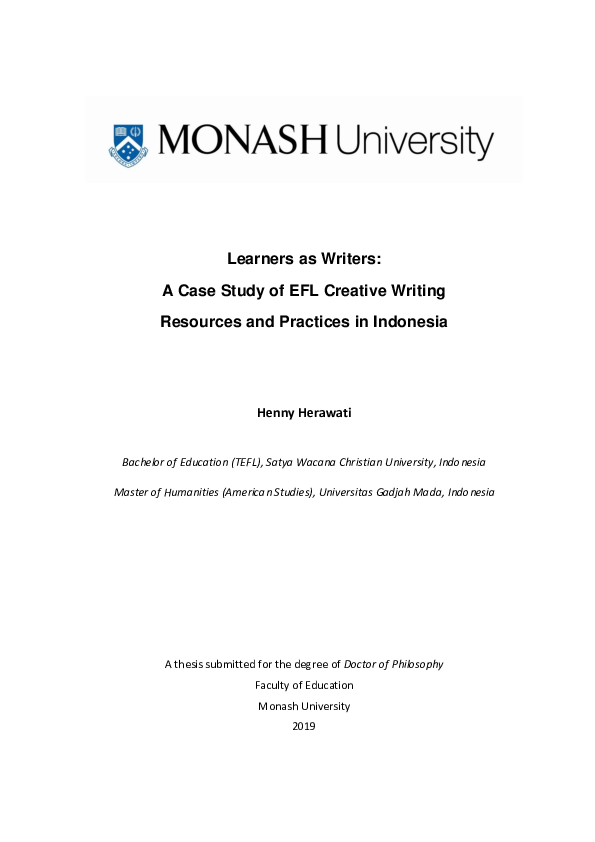 MONASH University

Learners as Writers:
A Case Study of EFL Creative Writing
Resources and Practices in Indonesia

Henny Herawati

Bachelor of Education (TEFL), Satya Wacana Christian University, Indonesia

Master of Humanities (American Studies), Universitas Gadjah Mada, Indonesia

A thesis submitted for the degree of Doctor of Philosophy
Faculty of Education
Monash University
2019